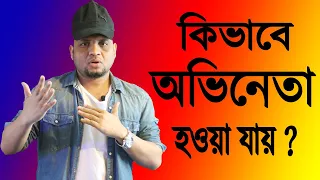 কিভাবে
অভিনেতা
হওয়া যায় ?